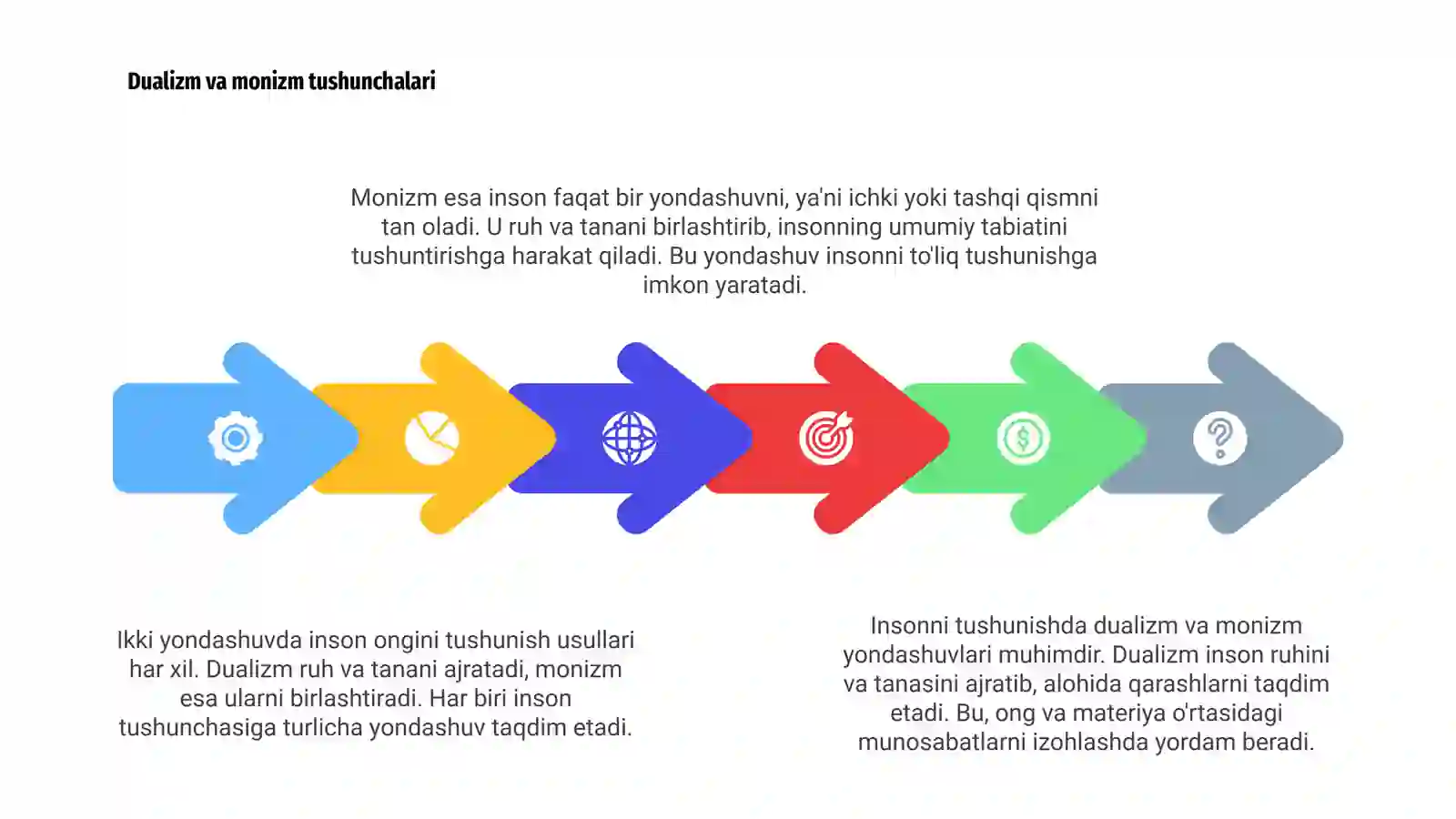 Dualizm va monizm tushunchalari

Monizm esa inson faqat bir yondashuvni, ya'ni ichki yoki tashqi qismni tan oladi. U ruh va tanani birlashtirib, insonning umumiy tabiatini tushuntirishga harakat qiladi. Bu yondashuv insonni to'liq tushunishga imkon yaratadi.

Ikki yondashuvda inson ongini tushunish usullari har xil. Dualizm ruh va tanani ajratadi, monizm esa ularni birlashtiradi. Har biri inson tushunchasiga turlicha yondashuv taqdim etadi.

Insonni tushunishda dualizm va monizm yondashuvlari muhimdir. Dualizm inson ruhini va tanasini ajratib, alohida qarashlarni taqdim etadi. Bu, ong va materiya o'rtasidagi munosabatlarni izohlashda yordam beradi.